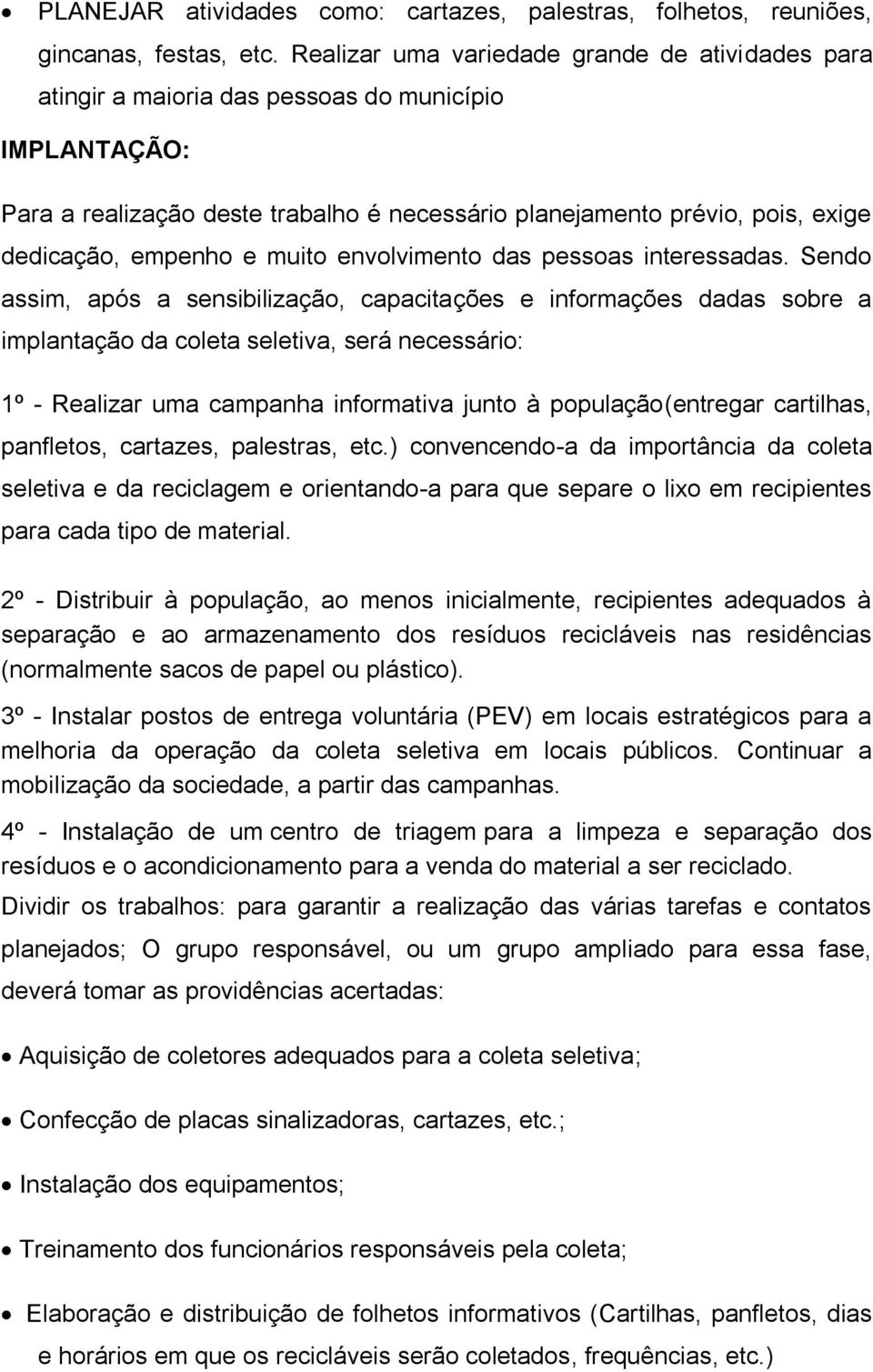 • PLANEJAR atividades como: cartazes, palestras, folhetos, reuniões, gincanas, festas, etc. Realizar uma variedade grande de atividades para atingir a maioria das pessoas do município

IMPLANTAÇÃO:

Para a realização deste trabalho é necessário planejamento prévio, pois, exige dedicação, empenho e muito envolvimento das pessoas interessadas. Sendo assim, após a sensibilização, capacitações e informações dadas sobre a implantação da coleta seletiva, será necessário:

1º - Realizar uma campanha informativa junto à população(entregar cartilhas, panfletos, cartazes, palestras, etc.) convencendo-a da importância da coleta seletiva e da reciclagem e orientando-a para que separe o lixo em recipientes para cada tipo de material.

2º - Distribuir à população, ao menos inicialmente, recipientes adequados à separação e ao armazenamento dos resíduos recicláveis nas residências (normalmente sacos de papel ou plástico).

3º - Instalar postos de entrega voluntária (PEV) em locais estratégicos para a melhoria da operação da coleta seletiva em locais públicos. Continuar a mobilização da sociedade, a partir das campanhas.

4º - Instalação de um centro de triagem para a limpeza e separação dos resíduos e o acondicionamento para a venda do material a ser reciclado.

Dividir os trabalhos: para garantir a realização das várias tarefas e contatos planejados; O grupo responsável, ou um grupo ampliado para essa fase, deverá tomar as providências acertadas:

• Aquisição de coletores adequados para a coleta seletiva;

• Confecção de placas sinalizadoras, cartazes, etc.;

• Instalação dos equipamentos;

• Treinamento dos funcionários responsáveis pela coleta;

• Elaboração e distribuição de folhetos informativos (Cartilhas, panfletos, dias e horários em que os recicláveis serão coletados, frequências, etc.)